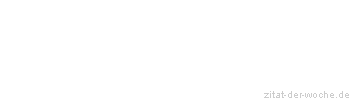 zitat-der-woche.de